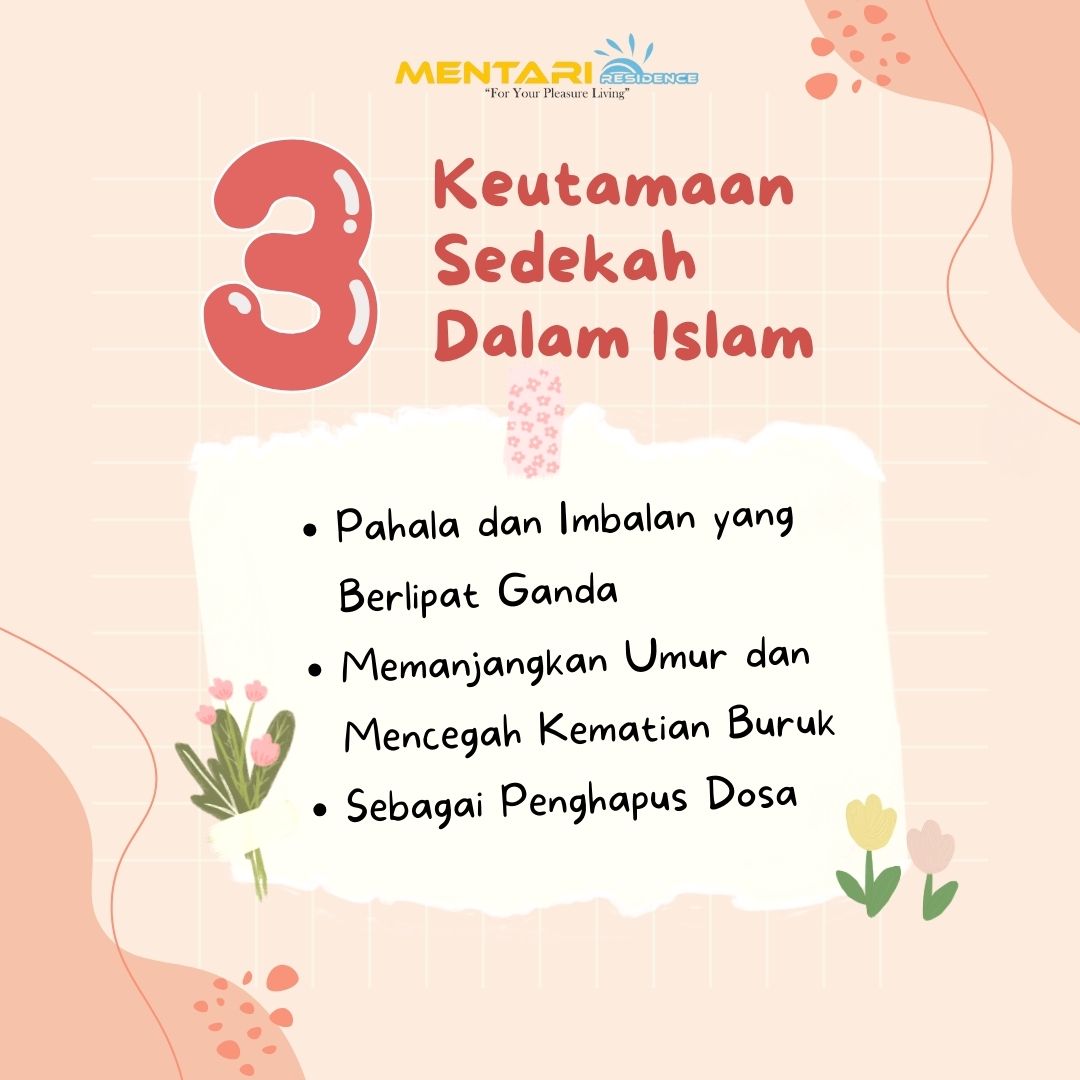 MENTARI RESIDENCE
"For Your Pleasure Living"

3 Keutamaan Sedekah Dalam Islam

• Pahala dan Imbalan yang Berlipat Ganda
• Memanjangkan Umur dan Mencegah Kematian Buruk
• Sebagai Penghapus Dosa